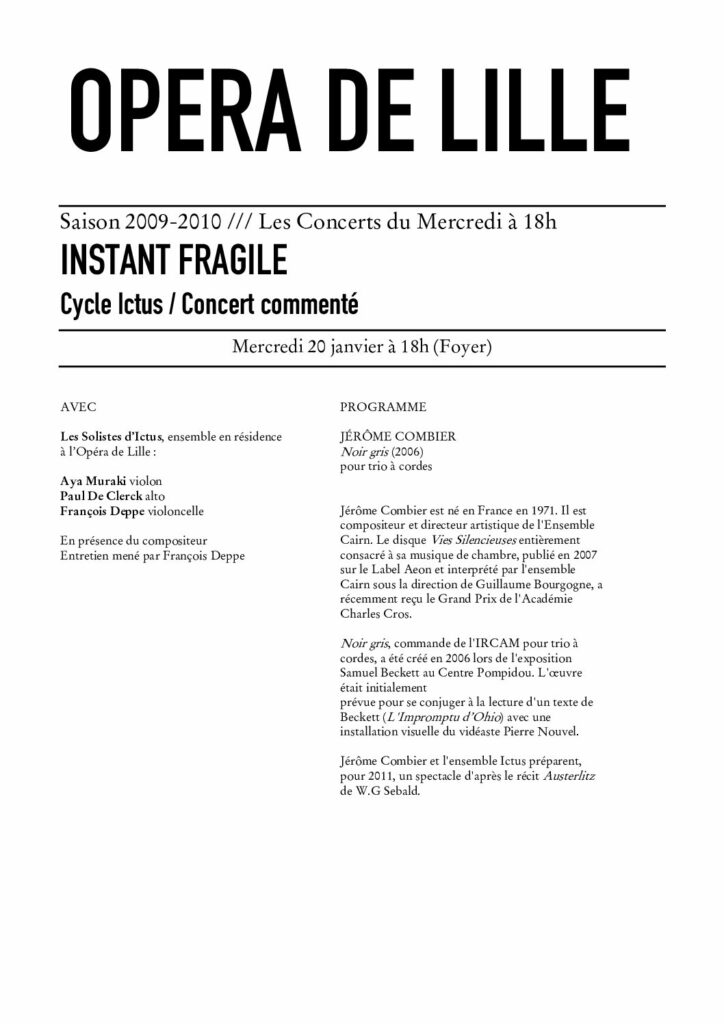 OPERA DE LILLE

Saison 2009-2010 /// Les Concerts du Mercredi à 18h

INSTANT FRAGILE

Cycle Ictus / Concert commenté

Mercredi 20 janvier à 18h (Foyer)

AVEC

Les Solistes d'Ictus, ensemble en résidence à l'Opéra de Lille :

Aya Muraki violon
Paul De Clerck alto
François Deppe violoncelle

En présence du compositeur
Entretien mené par François Deppe

PROGRAMME

JÉRÔME COMBIER
Noir gris (2006)
pour trio à cordes

Jérôme Combier est né en France en 1971. Il est compositeur et directeur artistique de l'Ensemble Cairn. Le disque Vies Silencieuses entièrement consacré à sa musique de chambre, publié en 2007 sur le Label Aeon et interprété par l'ensemble Cairn sous la direction de Guillaume Bourgogne, a récemment reçu le Grand Prix de l'Académie Charles Cros.

Noir gris, commande de l'IRCAM pour trio à cordes, a été créé en 2006 lors de l'exposition Samuel Beckett au Centre Pompidou. L'œuvre était initialement
prévue pour se conjuger à la lecture d'un texte de Beckett (L'Impromptu d'Ohio) avec une installation visuelle du vidéaste Pierre Nouvel.

Jérôme Combier et l'ensemble Ictus préparent, pour 2011, un spectacle d'après le récit Austerlitz de W.G Sebald.